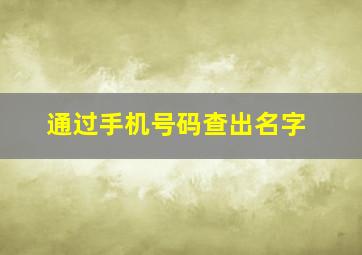 通过手机号码查出名字